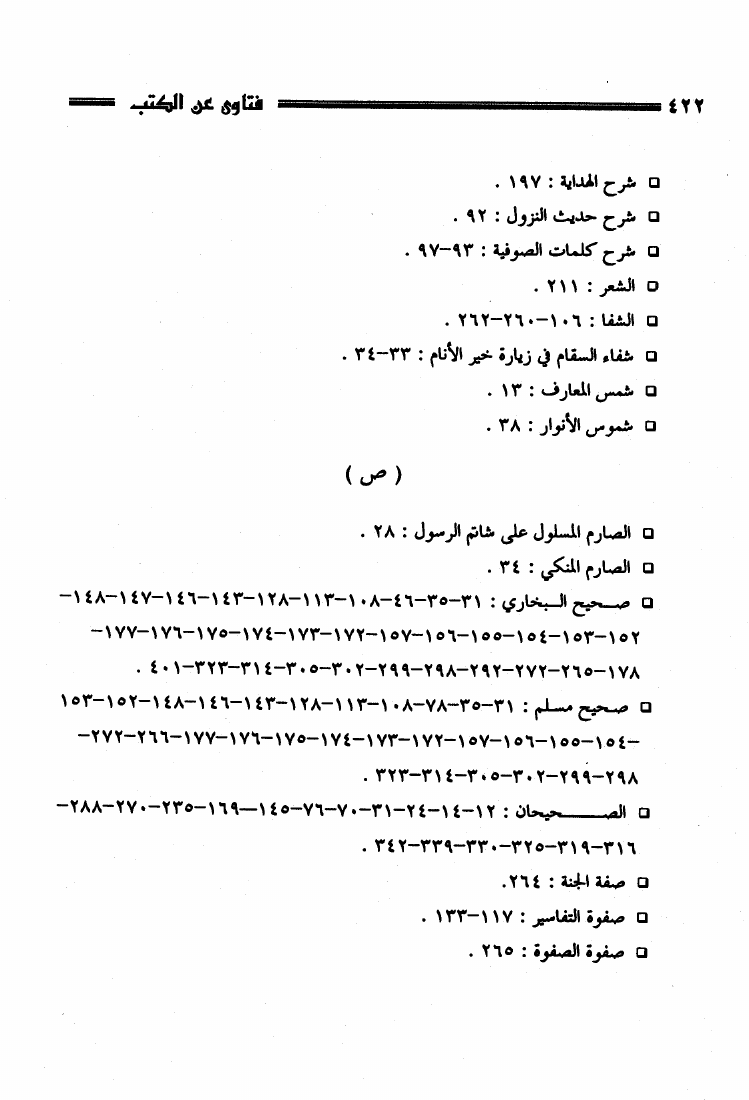 ٤٢٢ فتاوى عن الكتب

□ شرح الهداية : ١٩٧ .
□ شرح حديث النزول : ٩٢ .
□ شرح كلمات الصوفية : ٩٣-٩٧ .
□ الشعر : ٢١١ .
□ الشفا : ١٠٦-٢٦٠-٢٦٢ .
□ شفاء السقام في زيارة خير الأنام : ٣٣-٣٤ .
□ شمس المعارف : ١٣ .
□ شموس الأنوار : ٣٨ .

( ص )

□ الصارم المسلول على شاتم الرسول : ٢٨ .
□ الصارم المنكي : ٣٤ .
□ صحيح البخاري : ٣١-٣٥-٤٦-١٠٨-١١٣-١٢٨-١٤٣-١٤٦-١٤٧-١٤٨-١٥٢-١٥٣-١٥٤-١٥٥-١٥٦-١٥٧-١٧٢-١٧٣-١٧٤-١٧٥-١٧٦-١٧٧-١٧٨-٢٦٥-٢٧٢-٢٩٢-٢٩٨-٢٩٩-٣٠٢-٣٠٥-٣١٤-٣٢٣-٤٠١ .
□ صحيح مسلم : ٣١-٣٥-٧٨-١٠٨-١١٣-١٢٨-١٤٣-١٤٦-١٤٨-١٥٢-١٥٣-١٥٤-١٥٥-١٥٦-١٥٧-١٧٢-١٧٣-١٧٤-١٧٥-١٧٦-١٧٧-٢٦٦-٢٧٢-٢٩٨-٢٩٩-٣٠٢-٣٠٥-٣١٤-٣٢٣ .
□ الصحيحان : ١٢-١٤-٢٤-٣١-٧٠-٧٦-١٤٥-١٦٩-٢٣٥-٢٧٠-٢٨٨-٣١٦-٣١٩-٣٢٥-٣٣٠-٣٣٩-٣٤٢ .
□ صفة الجنة : ٢٦٤.
□ صفوة التفاسير : ١١٧-١٣٣ .
□ صفوة الصفوة : ٢٦٥ .